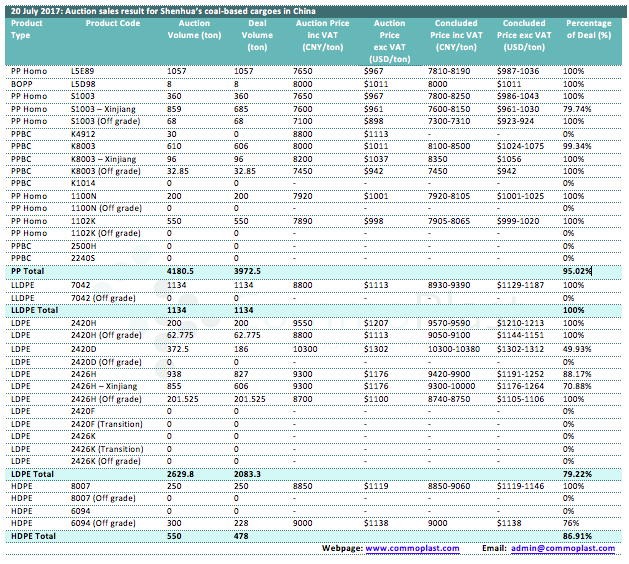 20 July 2017: Auction sales result for Shenhua's coal-based cargoes in China

| Product Type | Product Code | Auction Volume (ton) | Deal Volume (ton) | Auction Price inc VAT (CNY/ton) | Auction Price exc VAT (USD/ton) | Concluded Price inc VAT (CNY/ton) | Concluded Price exc VAT (USD/ton) | Percentage of Deal (%) |
|---|---|---|---|---|---|---|---|---|
| PP Homo | L5E89 | 1057 | 1057 | 7650 | $967 | 7810-8190 | $987-1036 | 100% |
| BOPP | L5D98 | 8 | 8 | 8000 | $1011 | 8000 | $1011 | 100% |
| PP Homo | S1003 | 360 | 360 | 7650 | $967 | 7800-8250 | $986-1043 | 100% |
| PP Homo | S1003 – Xinjiang | 859 | 685 | 7600 | $961 | 7600-8150 | $961-1030 | 79.74% |
| PP Homo | S1003 (Off grade) | 68 | 68 | 7100 | $898 | 7300-7310 | $923-924 | 100% |
| PPBC | K4912 | 30 | 0 | 8800 | $1113 | - | - | 0% |
| PPBC | K8003 | 610 | 606 | 8000 | $1011 | 8100-8500 | $1024-1075 | 99.34% |
| PPBC | K8003 – Xinjiang | 96 | 96 | 8200 | $1037 | 8350 | $1056 | 100% |
| PPBC | K8003 (Off grade) | 32.85 | 32.85 | 7450 | $942 | 7450 | $942 | 100% |
| PPBC | K1014 | 0 | 0 | - | - | - | - | 0% |
| PP Homo | 1100N | 200 | 200 | 7920 | $1001 | 7920-8105 | $1001-1025 | 100% |
| PP Homo | 1100N (Off grade) | 0 | 0 | - | - | - | - | 0% |
| PP Homo | 1102K | 550 | 550 | 7890 | $998 | 7905-8065 | $999-1020 | 100% |
| PP Homo | 1102K (Off grade) | 0 | 0 | - | - | - | - | 0% |
| PPBC | 2500H | 0 | 0 | - | - | - | - | 0% |
| PPBC | 2240S | 0 | 0 | - | - | - | - | 0% |
| PP Total | | 4180.5 | 3972.5 | | | | | 95.02% |
| LLDPE | 7042 | 1134 | 1134 | 8800 | $1113 | 8930-9390 | $1129-1187 | 100% |
| LLDPE | 7042 (Off grade) | 0 | 0 | - | - | - | - | 0% |
| LLDPE Total | | 1134 | 1134 | | | | | 100% |
| LDPE | 2420H | 200 | 200 | 9550 | $1207 | 9570-9590 | $1210-1213 | 100% |
| LDPE | 2420H (Off grade) | 62.775 | 62.775 | 8800 | $1113 | 9050-9100 | $1144-1151 | 100% |
| LDPE | 2420D | 372.5 | 186 | 10300 | $1302 | 10300-10380 | $1302-1312 | 49.93% |
| LDPE | 2420D (Off grade) | 0 | 0 | - | - | - | - | 0% |
| LDPE | 2426H | 938 | 827 | 9300 | $1176 | 9420-9900 | $1191-1252 | 88.17% |
| LDPE | 2426H – Xinjiang | 855 | 606 | 9300 | $1176 | 9300-10000 | $1176-1264 | 70.88% |
| LDPE | 2426H (Off grade) | 201.525 | 201.525 | 8700 | $1100 | 8740-8750 | $1105-1106 | 100% |
| LDPE | 2420F | 0 | 0 | - | - | - | - | 0% |
| LDPE | 2420F (Transition) | 0 | 0 | - | - | - | - | 0% |
| LDPE | 2426K | 0 | 0 | - | - | - | - | 0% |
| LDPE | 2426K (Transition) | 0 | 0 | - | - | - | - | 0% |
| LDPE | 2426K (Off grade) | 0 | 0 | - | - | - | - | 0% |
| LDPE Total | | 2629.8 | 2083.3 | | | | | 79.22% |
| HDPE | 8007 | 250 | 250 | 8850 | $1119 | 8850-9060 | $1119-1146 | 100% |
| HDPE | 8007 (Off grade) | 0 | 0 | - | - | - | - | 0% |
| HDPE | 6094 | 0 | 0 | - | - | - | - | 0% |
| HDPE | 6094 (Off grade) | 300 | 228 | 9000 | $1138 | 9000 | $1138 | 76% |
| HDPE Total | | 550 | 478 | | | | | 86.91% |

Webpage: www.commoplast.com Email: admin@commoplast.com